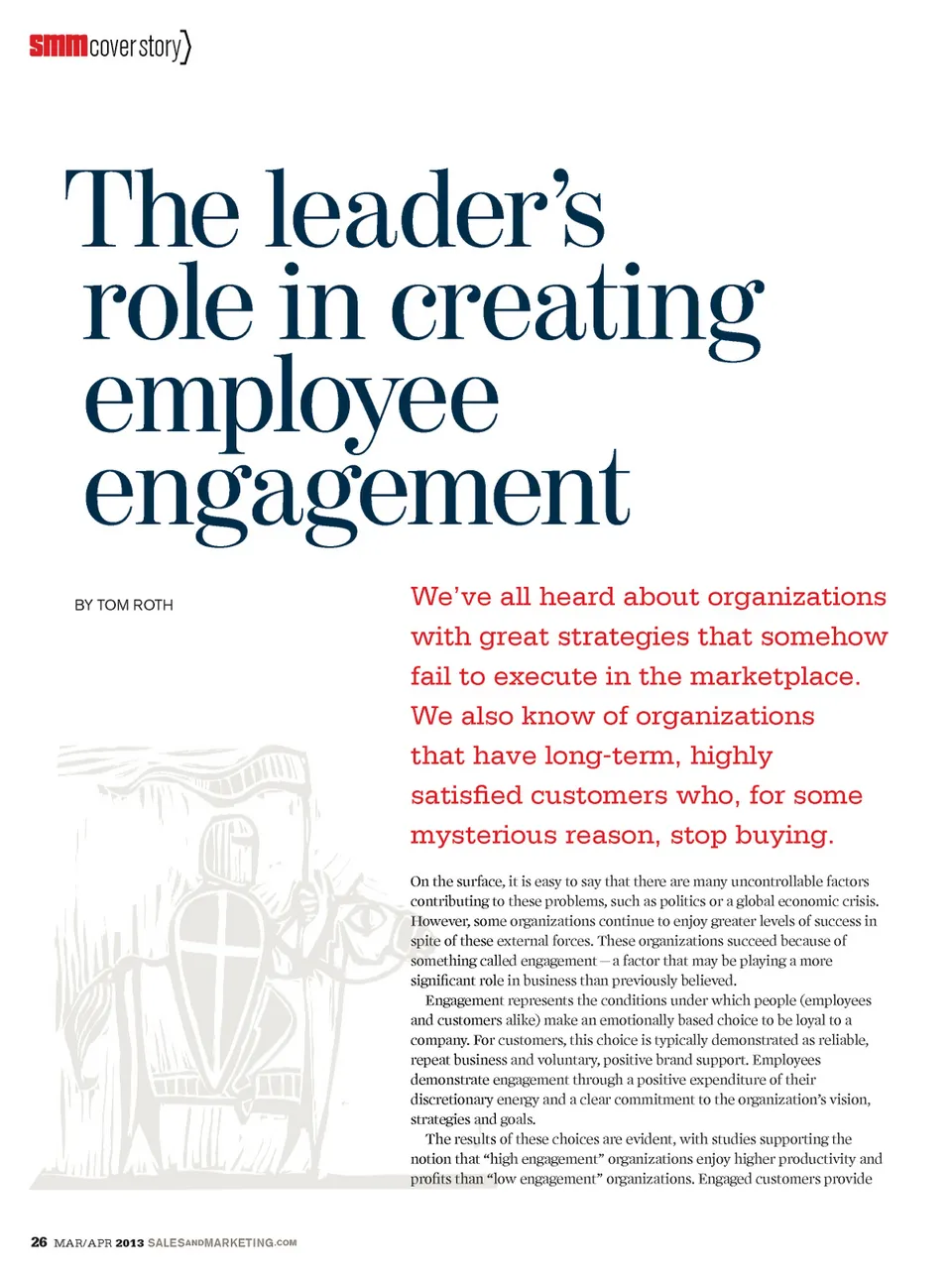 smm cover story

The leader's role in creating employee engagement

BY TOM ROTH

We've all heard about organizations with great strategies that somehow fail to execute in the marketplace. We also know of organizations that have long-term, highly satisfied customers who, for some mysterious reason, stop buying.

On the surface, it is easy to say that there are many uncontrollable factors contributing to these problems, such as politics or a global economic crisis. However, some organizations continue to enjoy greater levels of success in spite of these external forces. These organizations succeed because of something called engagement — a factor that may be playing a more significant role in business than previously believed.

Engagement represents the conditions under which people (employees and customers alike) make an emotionally based choice to be loyal to a company. For customers, this choice is typically demonstrated as reliable, repeat business and voluntary, positive brand support. Employees demonstrate engagement through a positive expenditure of their discretionary energy and a clear commitment to the organization's vision, strategies and goals.

The results of these choices are evident, with studies supporting the notion that "high engagement" organizations enjoy higher productivity and profits than "low engagement" organizations. Engaged customers provide

26 MAR/APR 2013 SALESANDMARKETING.COM